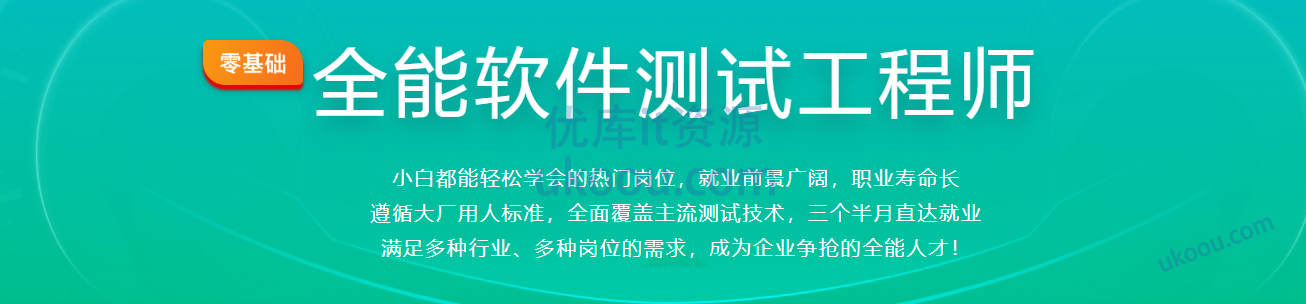 零基础

全能软件测试工程师

优库it资源

小白都能轻松学会的热门岗位，就业前景广阔，职业寿命长
遵循大厂用人标准，全面覆盖主流测试技术，三个半月直达就业
满足多种行业、多种岗位的需求，成为企业争抢的全能人才！

ukoou.com